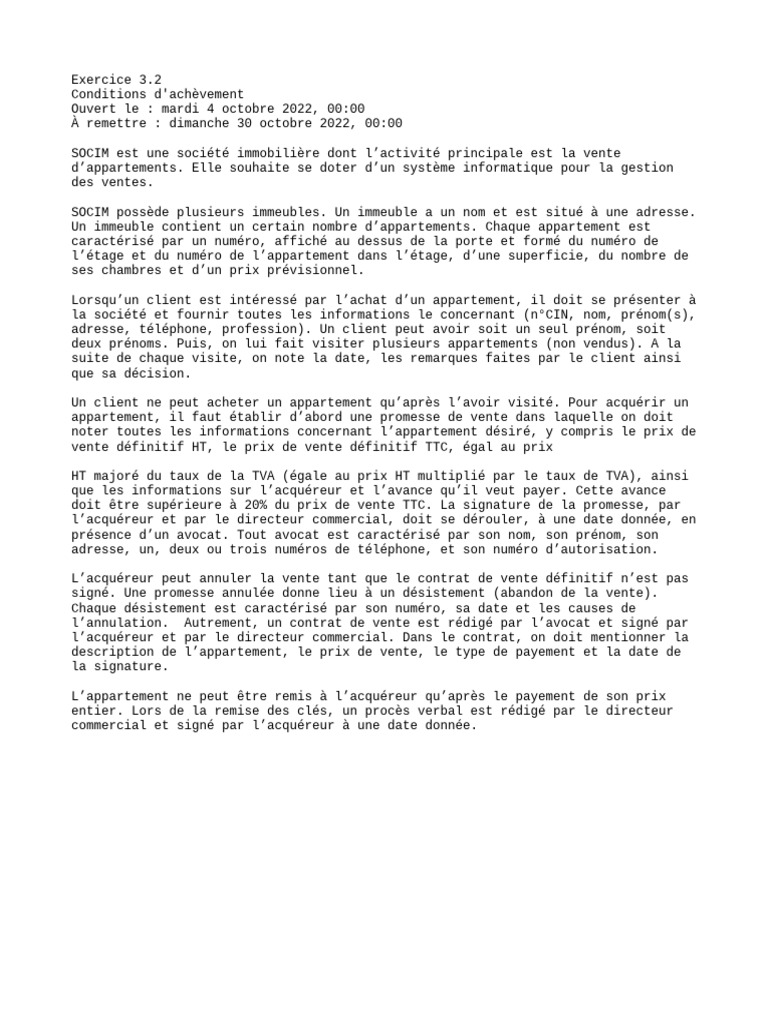 Exercice 3.2
Conditions d'achèvement
Ouvert le : mardi 4 octobre 2022, 00:00
À remettre : dimanche 30 octobre 2022, 00:00

SOCIM est une société immobilière dont l'activité principale est la vente d'appartements. Elle souhaite se doter d'un système informatique pour la gestion des ventes.

SOCIM possède plusieurs immeubles. Un immeuble a un nom et est situé à une adresse. Un immeuble contient un certain nombre d'appartements. Chaque appartement est caractérisé par un numéro, affiché au dessus de la porte et formé du numéro de l'étage et du numéro de l'appartement dans l'étage, d'une superficie, du nombre de ses chambres et d'un prix prévisionnel.

Lorsqu'un client est intéressé par l'achat d'un appartement, il doit se présenter à la société et fournir toutes les informations le concernant (n°CIN, nom, prénom(s), adresse, téléphone, profession). Un client peut avoir soit un seul prénom, soit deux prénoms. Puis, on lui fait visiter plusieurs appartements (non vendus). A la suite de chaque visite, on note la date, les remarques faites par le client ainsi que sa décision.

Un client ne peut acheter un appartement qu'après l'avoir visité. Pour acquérir un appartement, il faut établir d'abord une promesse de vente dans laquelle on doit noter toutes les informations concernant l'appartement désiré, y compris le prix de vente définitif HT, le prix de vente définitif TTC, égal au prix

HT majoré du taux de la TVA (égale au prix HT multiplié par le taux de TVA), ainsi que les informations sur l'acquéreur et l'avance qu'il veut payer. Cette avance doit être supérieure à 20% du prix de vente TTC. La signature de la promesse, par l'acquéreur et par le directeur commercial, doit se dérouler, à une date donnée, en présence d'un avocat. Tout avocat est caractérisé par son nom, son prénom, son adresse, un, deux ou trois numéros de téléphone, et son numéro d'autorisation.

L'acquéreur peut annuler la vente tant que le contrat de vente définitif n'est pas signé. Une promesse annulée donne lieu à un désistement (abandon de la vente). Chaque désistement est caractérisé par son numéro, sa date et les causes de l'annulation. Autrement, un contrat de vente est rédigé par l'avocat et signé par l'acquéreur et par le directeur commercial. Dans le contrat, on doit mentionner la description de l'appartement, le prix de vente, le type de payement et la date de la signature.

L'appartement ne peut être remis à l'acquéreur qu'après le payement de son prix entier. Lors de la remise des clés, un procès verbal est rédigé par le directeur commercial et signé par l'acquéreur à une date donnée.